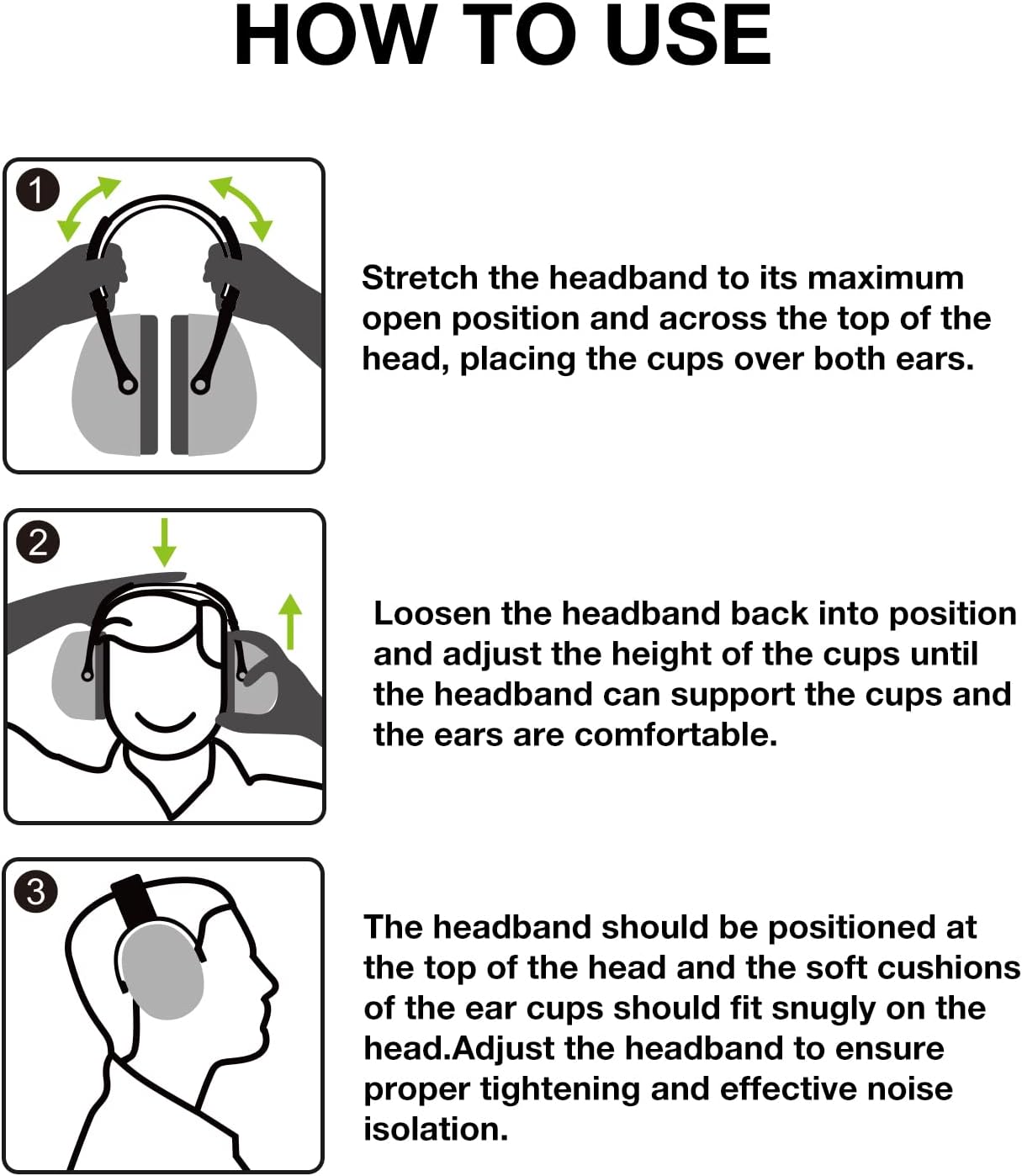 HOW TO USE

1

Stretch the headband to its maximum open position and across the top of the head, placing the cups over both ears.

2

Loosen the headband back into position and adjust the height of the cups until the headband can support the cups and the ears are comfortable.

3

The headband should be positioned at the top of the head and the soft cushions of the ear cups should fit snugly on the head.Adjust the headband to ensure proper tightening and effective noise isolation.